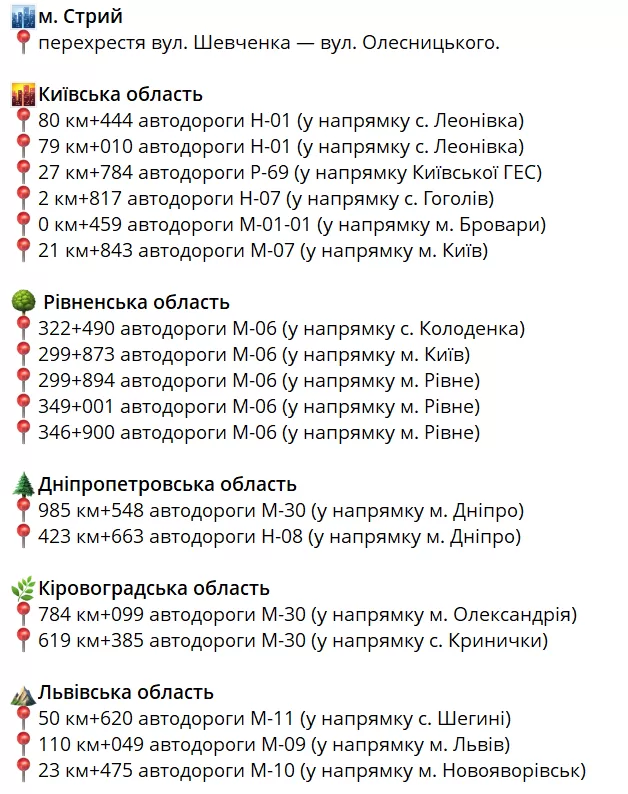 м. Стрий
перехрестя вул. Шевченка — вул. Олесницького.

Київська область
80 км+444 автодороги Н-01 (у напрямку с. Леонівка)
79 км+010 автодороги Н-01 (у напрямку с. Леонівка)
27 км+784 автодороги Р-69 (у напрямку Київської ГЕС)
2 км+817 автодороги Н-07 (у напрямку с. Гоголів)
0 км+459 автодороги М-01-01 (у напрямку м. Бровари)
21 км+843 автодороги М-07 (у напрямку м. Київ)

Рівненська область
322+490 автодороги М-06 (у напрямку с. Колоденка)
299+873 автодороги М-06 (у напрямку м. Київ)
299+894 автодороги М-06 (у напрямку м. Рівне)
349+001 автодороги М-06 (у напрямку м. Рівне)
346+900 автодороги М-06 (у напрямку м. Рівне)

Дніпропетровська область
985 км+548 автодороги М-30 (у напрямку м. Дніпро)
423 км+663 автодороги Н-08 (у напрямку м. Дніпро)

Кіровоградська область
784 км+099 автодороги М-30 (у напрямку м. Олександрія)
619 км+385 автодороги М-30 (у напрямку с. Кринички)

Львівська область
50 км+620 автодороги М-11 (у напрямку с. Шегині)
110 км+049 автодороги М-09 (у напрямку м. Львів)
23 км+475 автодороги М-10 (у напрямку м. Новояворівськ)